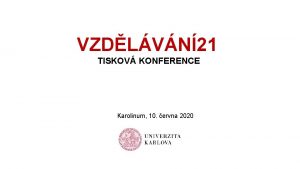 VZDĚLÁVÁNÍ21
TISKOVÁ KONFERENCE

Karolinum, 10. června 2020

UNIVERZITA
KARLOVA